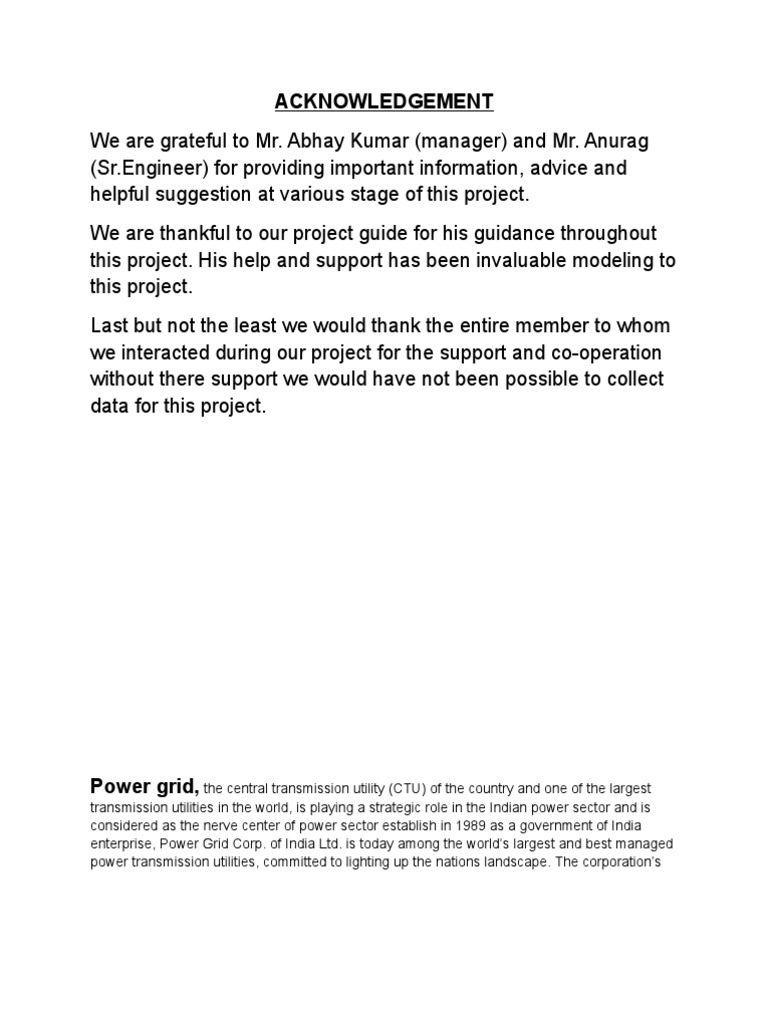 ACKNOWLEDGEMENT

We are grateful to Mr. Abhay Kumar (manager) and Mr. Anurag (Sr.Engineer) for providing important information, advice and helpful suggestion at various stage of this project.

We are thankful to our project guide for his guidance throughout this project. His help and support has been invaluable modeling to this project.

Last but not the least we would thank the entire member to whom we interacted during our project for the support and co-operation without there support we would have not been possible to collect data for this project.

Power grid, the central transmission utility (CTU) of the country and one of the largest transmission utilities in the world, is playing a strategic role in the Indian power sector and is considered as the nerve center of power sector establish in 1989 as a government of India enterprise, Power Grid Corp. of India Ltd. is today among the world's largest and best managed power transmission utilities, committed to lighting up the nations landscape. The corporation's